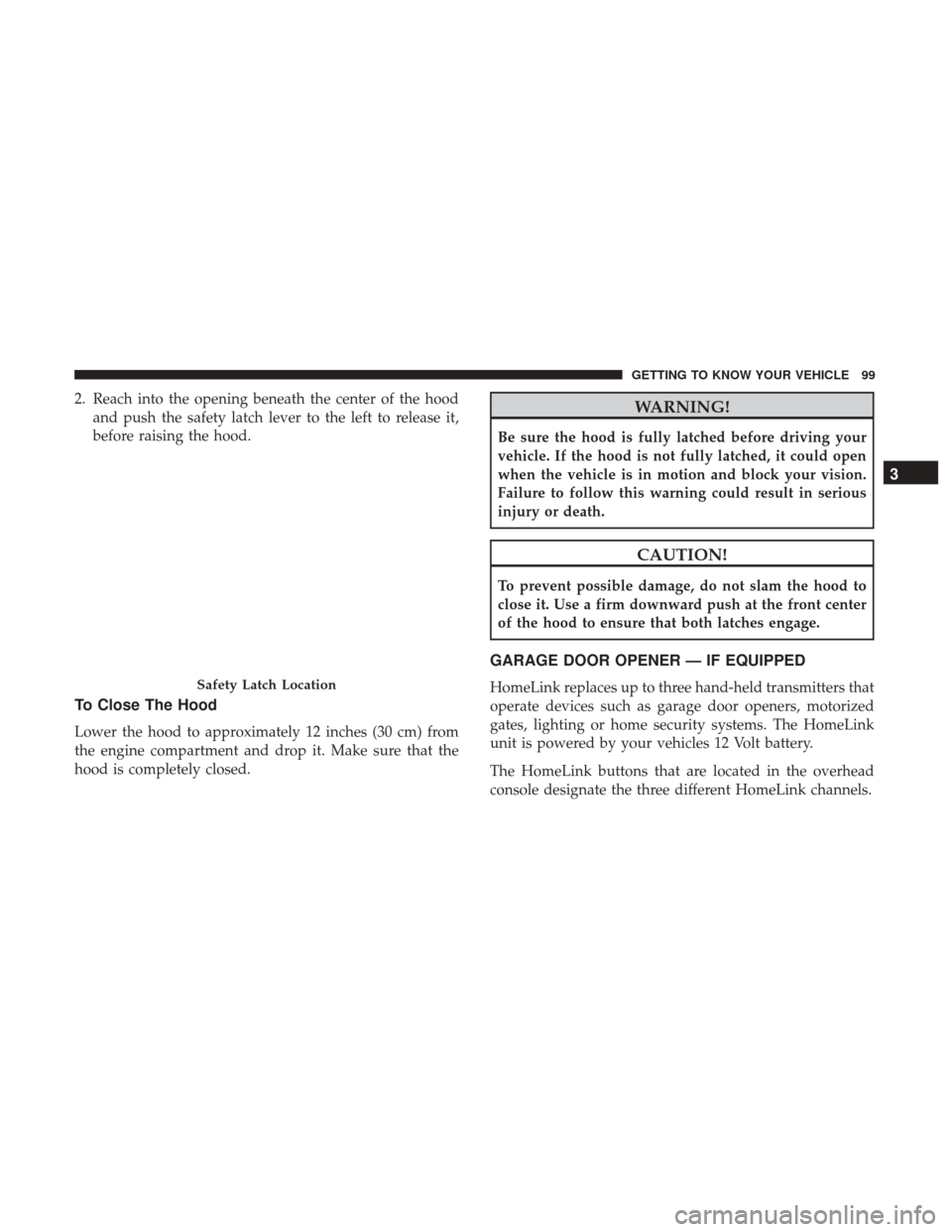 GETTING TO KNOW YOUR VEHICLE 99

2. Reach into the opening beneath the center of the hood and push the safety latch lever to the left to release it, before raising the hood.

Safety Latch Location

To Close The Hood

Lower the hood to approximately 12 inches (30 cm) from the engine compartment and drop it. Make sure that the hood is completely closed.

WARNING!

Be sure the hood is fully latched before driving your vehicle. If the hood is not fully latched, it could open when the vehicle is in motion and block your vision. Failure to follow this warning could result in serious injury or death.

CAUTION!

To prevent possible damage, do not slam the hood to close it. Use a firm downward push at the front center of the hood to ensure that both latches engage.

GARAGE DOOR OPENER — IF EQUIPPED

HomeLink replaces up to three hand-held transmitters that operate devices such as garage door openers, motorized gates, lighting or home security systems. The HomeLink unit is powered by your vehicles 12 Volt battery.

The HomeLink buttons that are located in the overhead console designate the three different HomeLink channels.

3

carmanualsonline.info